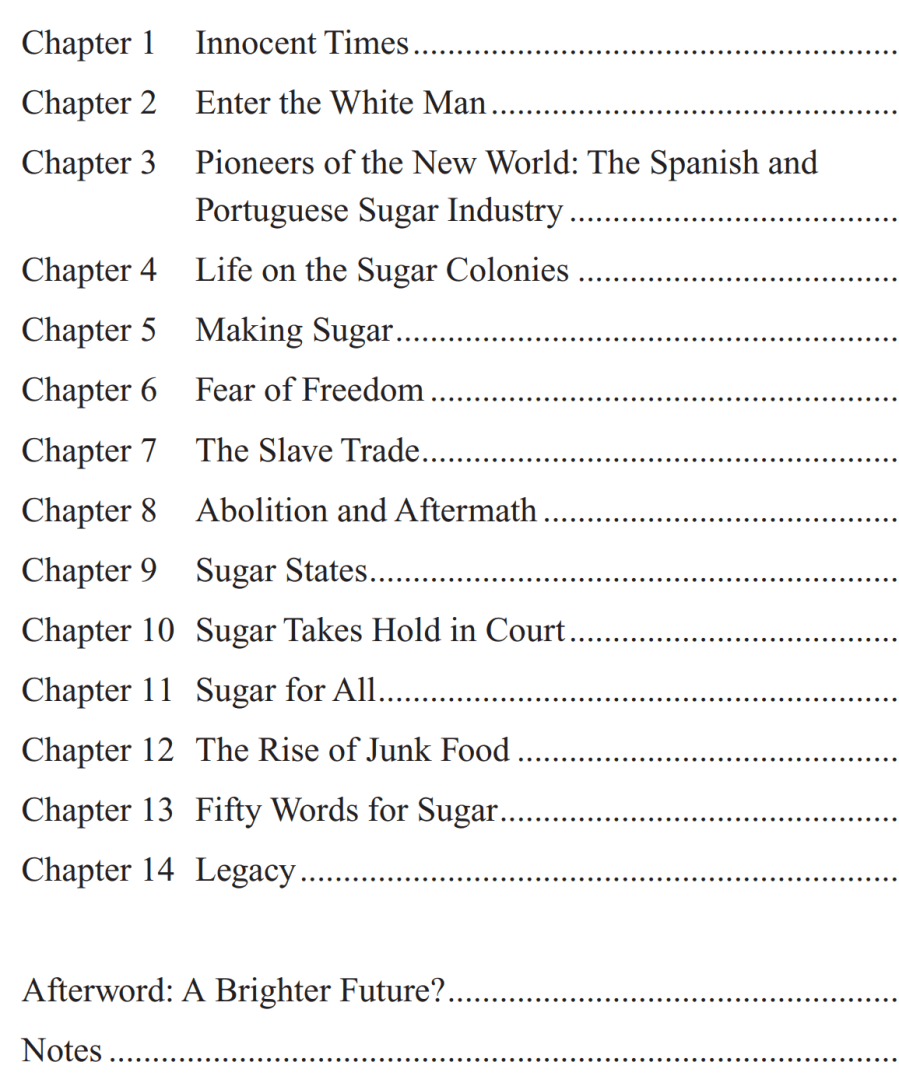 Chapter 1 Innocent Times

Chapter 2 Enter the White Man

Chapter 3 Pioneers of the New World: The Spanish and Portuguese Sugar Industry

Chapter 4 Life on the Sugar Colonies

Chapter 5 Making Sugar

Chapter 6 Fear of Freedom

Chapter 7 The Slave Trade

Chapter 8 Abolition and Aftermath

Chapter 9 Sugar States

Chapter 10 Sugar Takes Hold in Court

Chapter 11 Sugar for All

Chapter 12 The Rise of Junk Food

Chapter 13 Fifty Words for Sugar

Chapter 14 Legacy

Afterword: A Brighter Future?

Notes